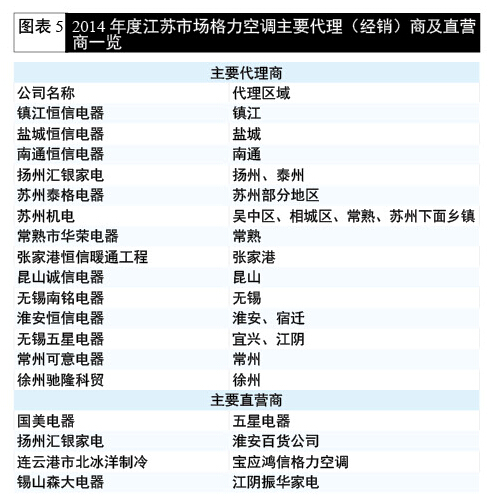 图表 5 2014 年度江苏市场格力空调主要代理（经销）商及直营商一览

| 主要代理商 | |
|---|---|
| 公司名称 | 代理区域 |
| 镇江恒信电器 | 镇江 |
| 盐城恒信电器 | 盐城 |
| 南通恒信电器 | 南通 |
| 扬州汇银家电 | 扬州、泰州 |
| 苏州泰格电器 | 苏州部分地区 |
| 苏州机电 | 吴中区、相城区、常熟、苏州下面乡镇 |
| 常熟市华荣电器 | 常熟 |
| 张家港恒信暖通工程 | 张家港 |
| 昆山诚信电器 | 昆山 |
| 无锡南铭电器 | 无锡 |
| 淮安恒信电器 | 淮安、宿迁 |
| 无锡五星电器 | 宜兴、江阴 |
| 常州可意电器 | 常州 |
| 徐州驰隆科贸 | 徐州 |
| 主要直营商 | |
| 国美电器 | 五星电器 |
| 扬州汇银家电 | 淮安百货公司 |
| 连云港市北冰洋制冷 | 宝应鸿信格力空调 |
| 锡山森大电器 | 江阴振华家电 |